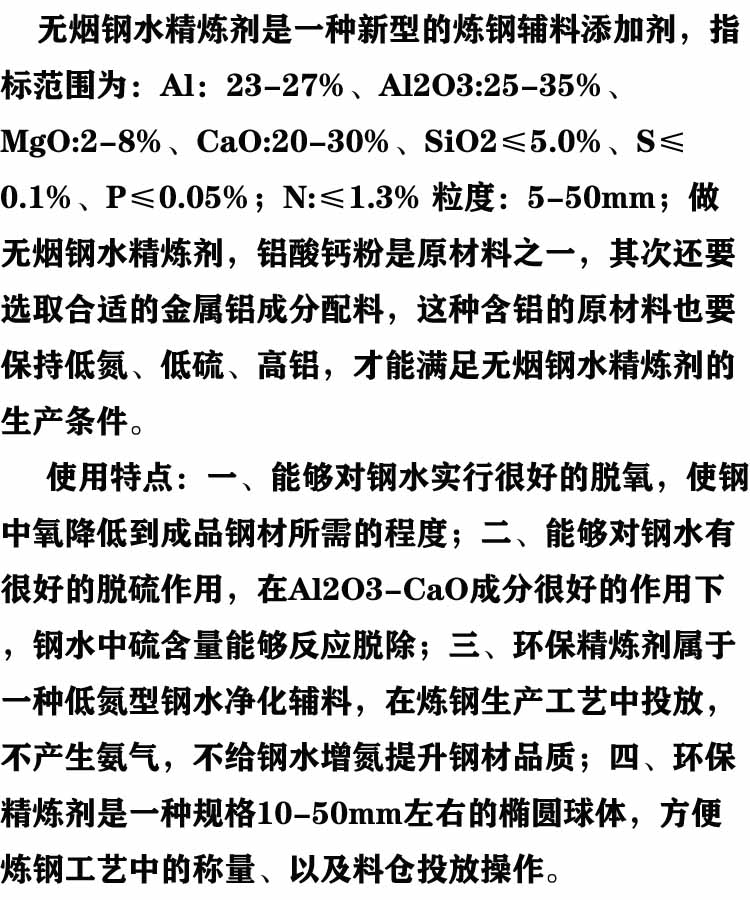 无烟钢水精炼剂是一种新型的炼钢辅料添加剂，指标范围为：Al：23-27%、Al2O3:25-35%、MgO:2-8%、CaO:20-30%、SiO2≤5.0%、S≤0.1%、P≤0.05%；N:≤1.3% 粒度：5-50mm；做无烟钢水精炼剂，铝酸钙粉是原材料之一，其次还要选取合适的金属铝成分配料，这种含铝的原材料也要保持低氮、低硫、高铝，才能满足无烟钢水精炼剂的生产条件。

使用特点：一、能够对钢水实行很好的脱氧，使钢中氧降低到成品钢材所需的程度；二、能够对钢水有很好的脱硫作用，在Al2O3-CaO成分很好的作用下，钢水中硫含量能够反应脱除；三、环保精炼剂属于一种低氮型钢水净化辅料，在炼钢生产工艺中投放，不产生氨气，不给钢水增氮提升钢材品质；四、环保精炼剂是一种规格10-50mm左右的椭圆球体，方便炼钢工艺中的称量、以及料仓投放操作。